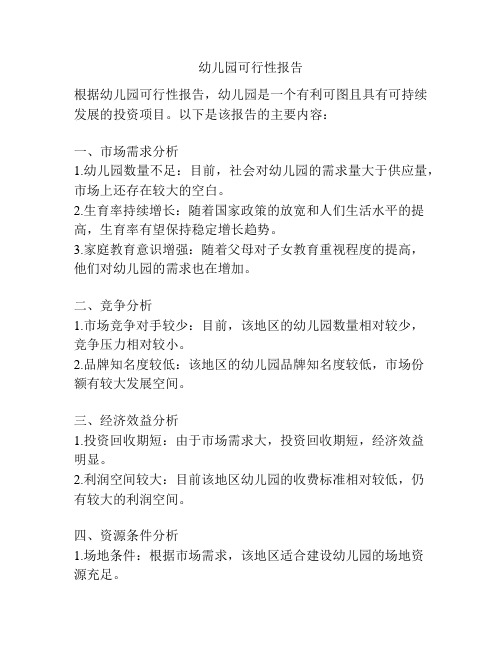 幼儿园可行性报告

根据幼儿园可行性报告，幼儿园是一个有利可图且具有可持续发展的投资项目。以下是该报告的主要内容：

一、市场需求分析
1.幼儿园数量不足：目前，社会对幼儿园的需求量大于供应量，市场上还存在较大的空白。
2.生育率持续增长：随着国家政策的放宽和人们生活水平的提高，生育率有望保持稳定增长趋势。
3.家庭教育意识增强：随着父母对子女教育重视程度的提高，他们对幼儿园的需求也在增加。

二、竞争分析
1.市场竞争对手较少：目前，该地区的幼儿园数量相对较少，竞争压力相对较小。
2.品牌知名度较低：该地区的幼儿园品牌知名度较低，市场份额有较大发展空间。

三、经济效益分析
1.投资回收期短：由于市场需求大，投资回收期短，经济效益明显。
2.利润空间较大：目前该地区幼儿园的收费标准相对较低，仍有较大的利润空间。

四、资源条件分析
1.场地条件：根据市场需求，该地区适合建设幼儿园的场地资源充足。